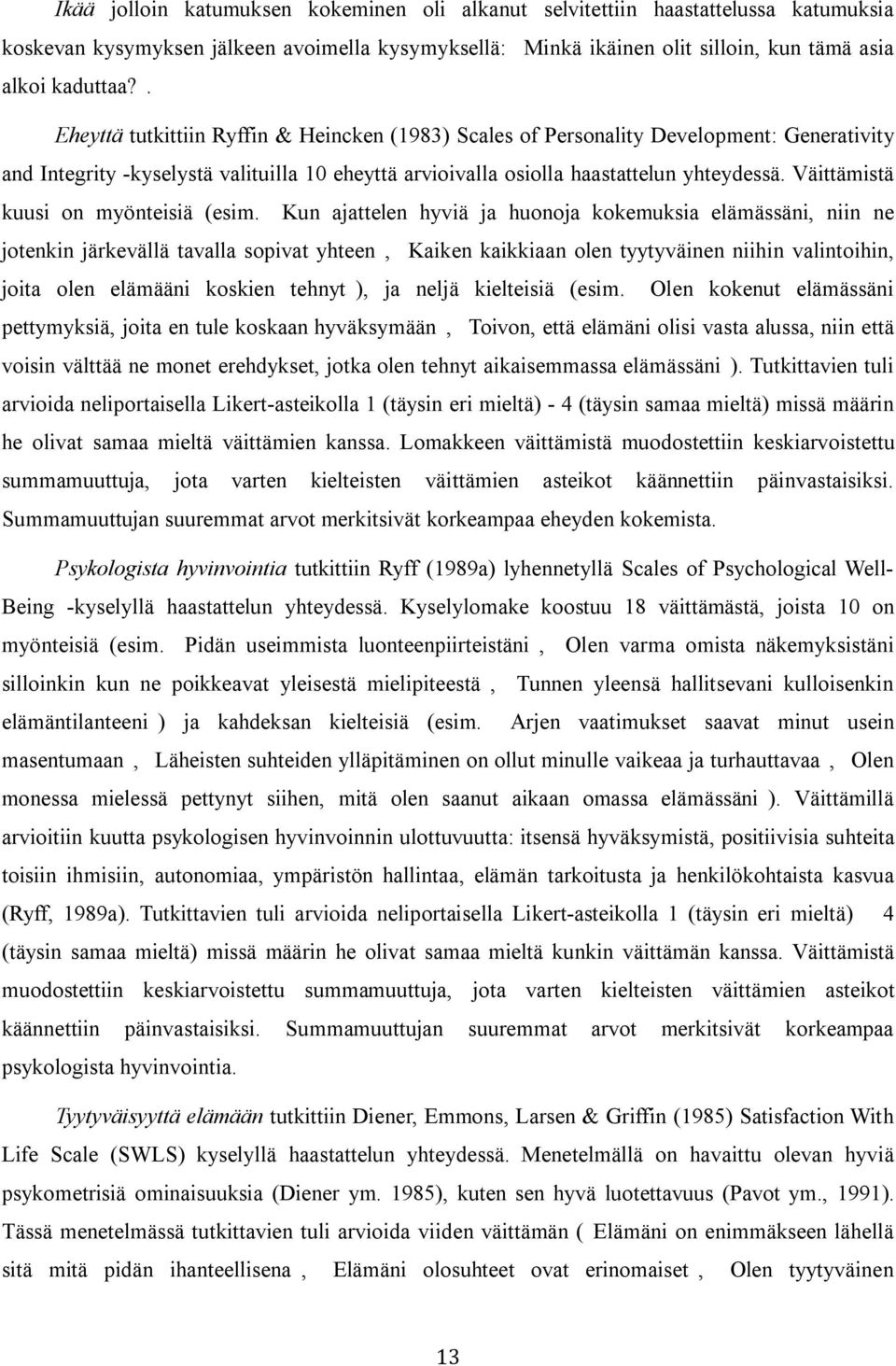 Ikää jolloin katumuksen kokeminen oli alkanut selvitettiin haastattelussa katumuksia koskevan kysymyksen jälkeen avoimella kysymyksellä: Minkä ikäinen olit silloin, kun tämä asia alkoi kaduttaa?.

Eheyttä tutkittiin Ryffin & Heincken (1983) Scales of Personality Development: Generativity and Integrity -kyselystä valituilla 10 eheyttä arvioivalla osiolla haastattelun yhteydessä. Väittämistä kuusi on myönteisiä (esim. Kun ajattelen hyviä ja huonoja kokemuksia elämässäni, niin ne jotenkin järkevällä tavalla sopivat yhteen , Kaiken kaikkiaan olen tyytyväinen niihin valintoihin, joita olen elämääni koskien tehnyt ), ja neljä kielteisiä (esim. Olen kokenut elämässäni pettymyksiä, joita en tule koskaan hyväksymään , Toivon, että elämäni olisi vasta alussa, niin että voisin välttää ne monet erehdykset, jotka olen tehnyt aikaisemmassa elämässäni ). Tutkittavien tuli arvioida neliportaisella Likert-asteikolla 1 (täysin eri mieltä) - 4 (täysin samaa mieltä) missä määrin he olivat samaa mieltä väittämien kanssa. Lomakkeen väittämistä muodostettiin keskiarvoistettu summamuuttuja, jota varten kielteisten väittämien asteikot käännettiin päinvastaisiksi. Summamuuttujan suuremmat arvot merkitsivät korkeampaa eheyden kokemista.

Psykologista hyvinvointia tutkittiin Ryff (1989a) lyhennetyllä Scales of Psychological Well-Being -kyselyllä haastattelun yhteydessä. Kyselylomake koostuu 18 väittämästä, joista 10 on myönteisiä (esim. Pidän useimmista luonteenpiirteistäni , Olen varma omista näkemyksistäni silloinkin kun ne poikkeavat yleisestä mielipiteestä , Tunnen yleensä hallitsevani kulloisenkin elämäntilanteeni ) ja kahdeksan kielteisiä (esim. Arjen vaatimukset saavat minut usein masentumaan , Läheisten suhteiden ylläpitäminen on ollut minulle vaikeaa ja turhauttavaa , Olen monessa mielessä pettynyt siihen, mitä olen saanut aikaan omassa elämässäni ). Väittämillä arvioitiin kuutta psykologisen hyvinvoinnin ulottuvuutta: itsensä hyväksymistä, positiivisia suhteita toisiin ihmisiin, autonomiaa, ympäristön hallintaa, elämän tarkoitusta ja henkilökohtaista kasvua (Ryff, 1989a). Tutkittavien tuli arvioida neliportaisella Likert-asteikolla 1 (täysin eri mieltä) 4 (täysin samaa mieltä) missä määrin he olivat samaa mieltä kunkin väittämän kanssa. Väittämistä muodostettiin keskiarvoistettu summamuuttuja, jota varten kielteisten väittämien asteikot käännettiin päinvastaisiksi. Summamuuttujan suuremmat arvot merkitsivät korkeampaa psykologista hyvinvointia.

Tyytyväisyyttä elämään tutkittiin Diener, Emmons, Larsen & Griffin (1985) Satisfaction With Life Scale (SWLS) kyselyllä haastattelun yhteydessä. Menetelmällä on havaittu olevan hyviä psykometrisiä ominaisuuksia (Diener ym. 1985), kuten sen hyvä luotettavuus (Pavot ym., 1991). Tässä menetelmässä tutkittavien tuli arvioida viiden väittämän ( Elämäni on enimmäkseen lähellä sitä mitä pidän ihanteellisena , Elämäni olosuhteet ovat erinomaiset , Olen tyytyväinen

13